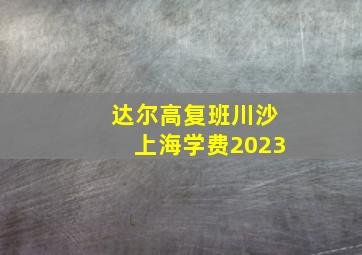 达尔高复班川沙
上海学费2023